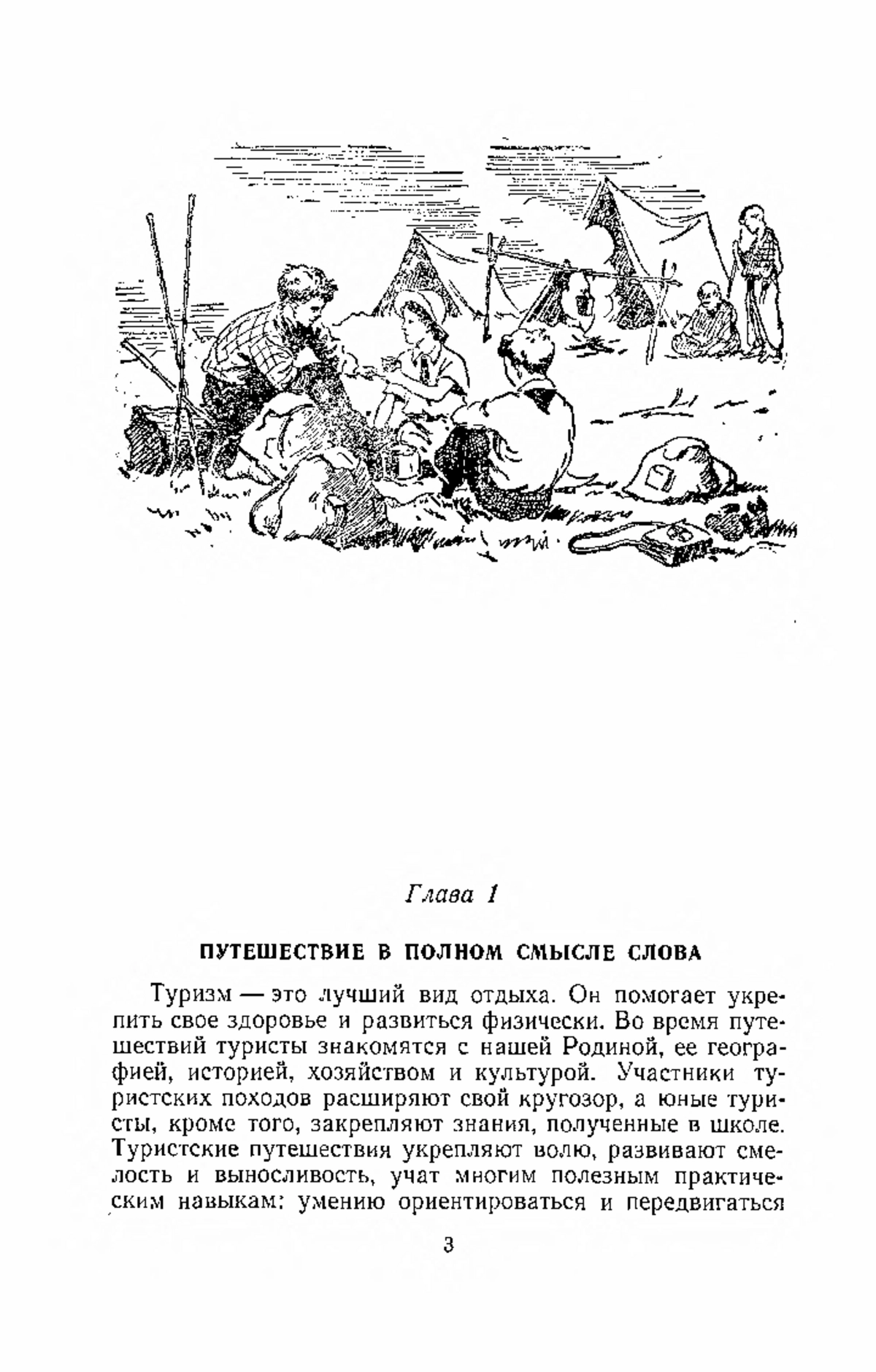 Глава 1

ПУТЕШЕСТВИЕ В ПОЛНОМ СМЫСЛЕ СЛОВА

Туризм — это лучший вид отдыха. Он помогает укрепить свое здоровье и развиться физически. Во время путешествий туристы знакомятся с нашей Родиной, ее географией, историей, хозяйством и культурой. Участники туристских походов расширяют свой кругозор, а юные туристы, кроме того, закрепляют знания, полученные в школе. Туристские путешествия укрепляют волю, развивают смелость и выносливость, учат многим полезным практическим навыкам: умению ориентироваться и передвигаться

3